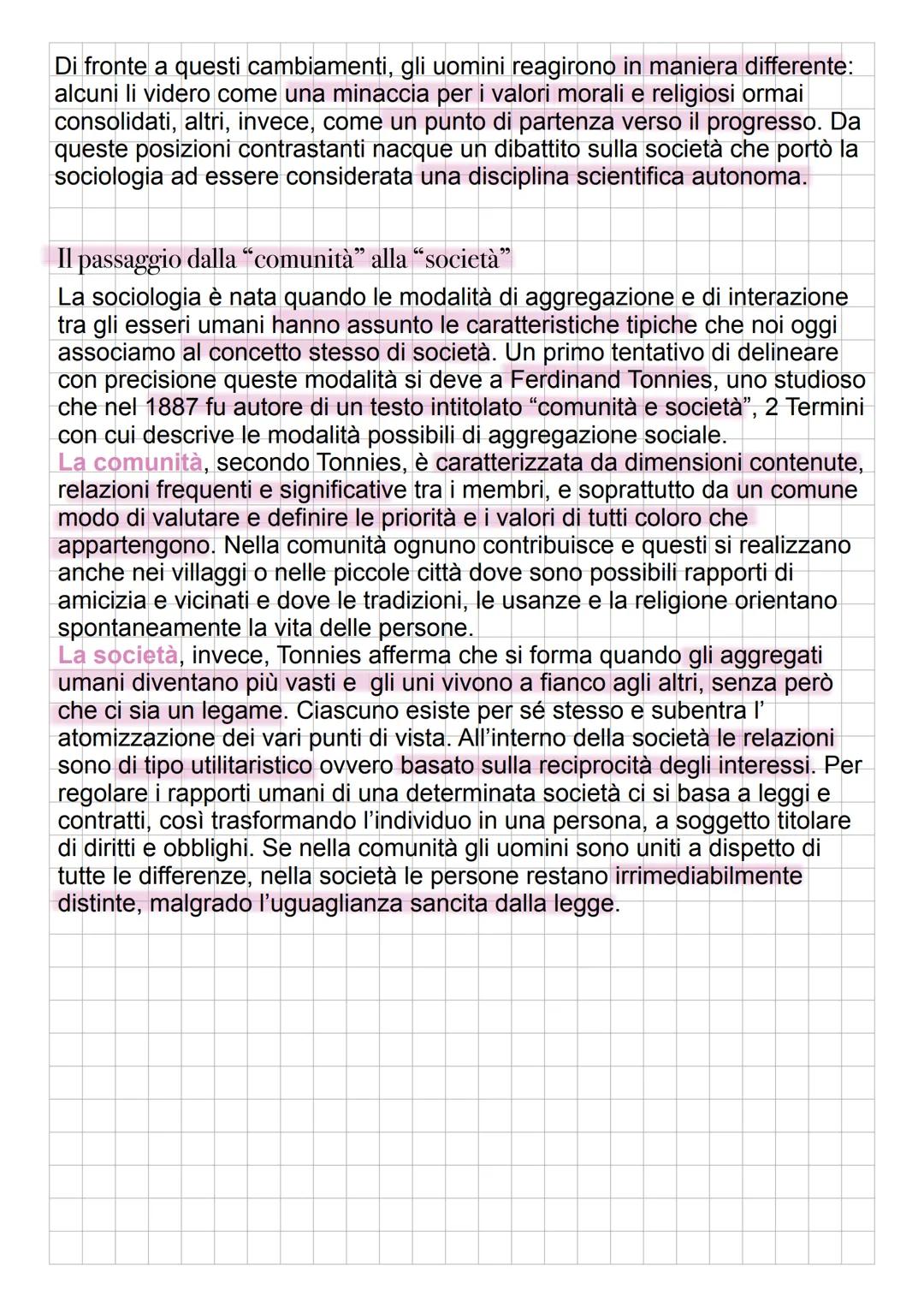 Di fronte a questi cambiamenti, gli uomini reagirono in maniera differente: alcuni li videro come una minaccia per i valori morali e religiosi ormai consolidati, altri, invece, come un punto di partenza verso il progresso. Da queste posizioni contrastanti nacque un dibattito sulla società che portò la sociologia ad essere considerata una disciplina scientifica autonoma.

Il passaggio dalla “comunità” alla “società”

La sociologia è nata quando le modalità di aggregazione e di interazione tra gli esseri umani hanno assunto le caratteristiche tipiche che noi oggi associamo al concetto stesso di società. Un primo tentativo di delineare con precisione queste modalità si deve a Ferdinand Tonnies, uno studioso che nel 1887 fu autore di un testo intitolato “comunità e società”, 2 Termini con cui descrive le modalità possibili di aggregazione sociale.
La comunità, secondo Tonnies, è caratterizzata da dimensioni contenute, relazioni frequenti e significative tra i membri, e soprattutto da un comune modo di valutare e definire le priorità e i valori di tutti coloro che appartengono. Nella comunità ognuno contribuisce e questi si realizzano anche nei villaggi o nelle piccole città dove sono possibili rapporti di amicizia e vicinati e dove le tradizioni, le usanze e la religione orientano spontaneamente la vita delle persone.
La società, invece, Tonnies afferma che si forma quando gli aggregati umani diventano più vasti e gli uni vivono a fianco agli altri, senza però che ci sia un legame. Ciascuno esiste per sé stesso e subentra l’ atomizzazione dei vari punti di vista. All’interno della società le relazioni sono di tipo utilitaristico ovvero basato sulla reciprocità degli interessi. Per regolare i rapporti umani di una determinata società ci si basa a leggi e contratti, così trasformando l’individuo in una persona, a soggetto titolare di diritti e obblighi. Se nella comunità gli uomini sono uniti a dispetto di tutte le differenze, nella società le persone restano irrimediabilmente distinte, malgrado l’uguaglianza sancita dalla legge.